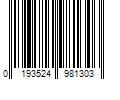 0 193524 981303